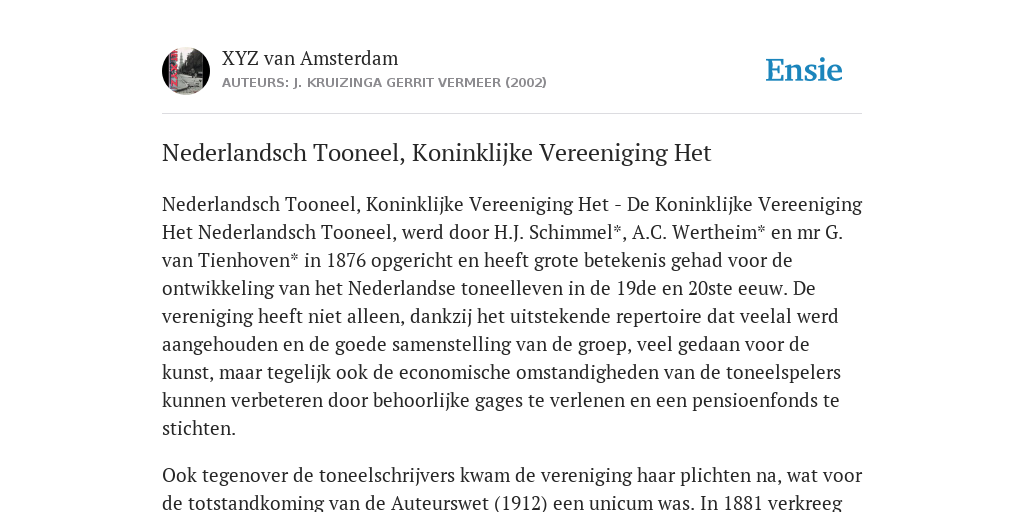 XYZ van Amsterdam
AUTEURS: J. KRUIZINGA GERRIT VERMEER (2002)

Ensie

Nederlandsch Tooneel, Koninklijke Vereeniging Het

Nederlandsch Tooneel, Koninklijke Vereeniging Het - De Koninklijke Vereeniging Het Nederlandsch Tooneel, werd door H.J. Schimmel*, A.C. Wertheim* en mr G. van Tienhoven* in 1876 opgericht en heeft grote betekenis gehad voor de ontwikkeling van het Nederlandse toneelleven in de 19de en 20ste eeuw. De vereniging heeft niet alleen, dankzij het uitstekende repertoire dat veelal werd aangehouden en de goede samenstelling van de groep, veel gedaan voor de kunst, maar tegelijk ook de economische omstandigheden van de toneelspelers kunnen verbeteren door behoorlijke gages te verlenen en een pensioenfonds te stichten.

Ook tegenover de toneelschrijvers kwam de vereniging haar plichten na, wat voor de totstandkoming van de Auteurswet (1912) een unicum was. In 1881 verkreeg